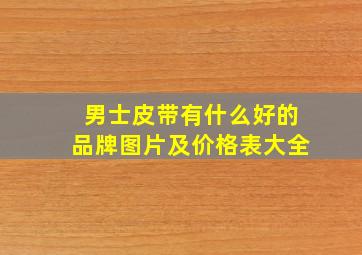 男士皮带有什么好的
品牌图片及价格表大全